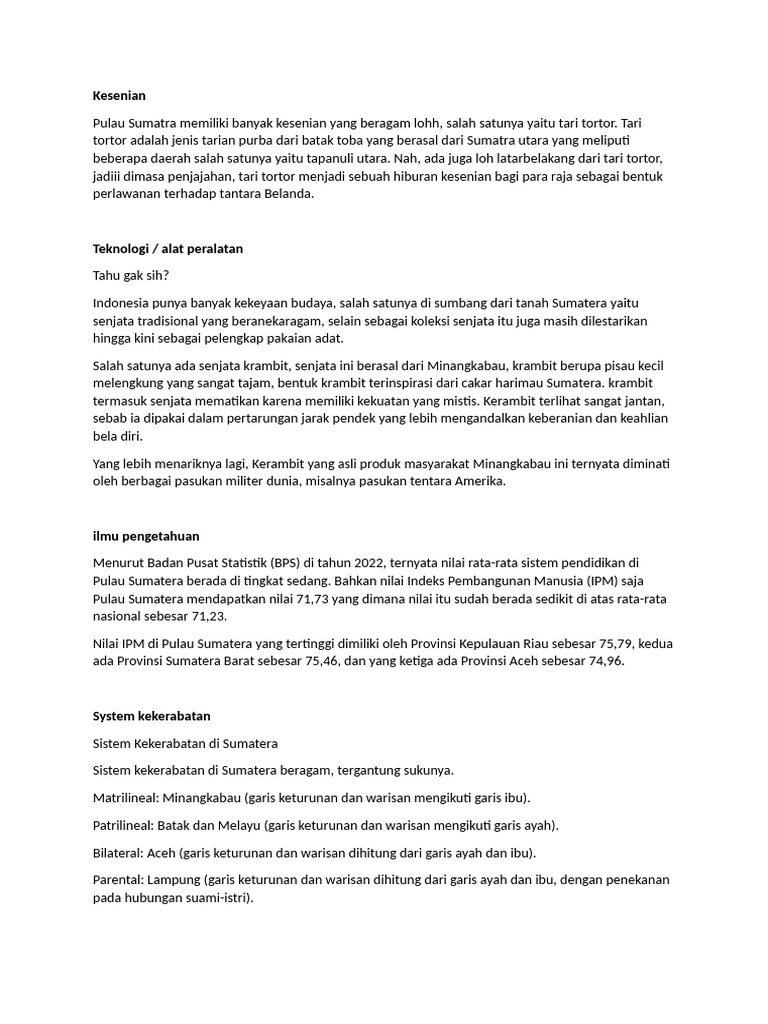 Kesenian

Pulau Sumatra memiliki banyak kesenian yang beragam lohh, salah satunya yaitu tari tortor. Tari tortor adalah jenis tarian purba dari batak toba yang berasal dari Sumatra utara yang meliputi beberapa daerah salah satunya yaitu tapanuli utara. Nah, ada juga loh latarbelakang dari tari tortor, jadiii dimasa penjajahan, tari tortor menjadi sebuah hiburan kesenian bagi para raja sebagai bentuk perlawanan terhadap tantara Belanda.

Teknologi / alat peralatan

Tahu gak sih?

Indonesia punya banyak kekeyaan budaya, salah satunya di sumbang dari tanah Sumatera yaitu senjata tradisional yang beranekaragam, selain sebagai koleksi senjata itu juga masih dilestarikan hingga kini sebagai pelengkap pakaian adat.

Salah satunya ada senjata krambit, senjata ini berasal dari Minangkabau, krambit berupa pisau kecil melengkung yang sangat tajam, bentuk krambit terinspirasi dari cakar harimau Sumatera. krambit termasuk senjata mematikan karena memiliki kekuatan yang mistis. Kerambit terlihat sangat jantan, sebab ia dipakai dalam pertarungan jarak pendek yang lebih mengandalkan keberanian dan keahlian bela diri.

Yang lebih menariknya lagi, Kerambit yang asli produk masyarakat Minangkabau ini ternyata diminati oleh berbagai pasukan militer dunia, misalnya pasukan tentara Amerika.

ilmu pengetahuan

Menurut Badan Pusat Statistik (BPS) di tahun 2022, ternyata nilai rata-rata sistem pendidikan di Pulau Sumatera berada di tingkat sedang. Bahkan nilai Indeks Pembangunan Manusia (IPM) saja Pulau Sumatera mendapatkan nilai 71,73 yang dimana nilai itu sudah berada sedikit di atas rata-rata nasional sebesar 71,23.

Nilai IPM di Pulau Sumatera yang tertinggi dimiliki oleh Provinsi Kepulauan Riau sebesar 75,79, kedua ada Provinsi Sumatera Barat sebesar 75,46, dan yang ketiga ada Provinsi Aceh sebesar 74,96.

System kekerabatan

Sistem Kekerabatan di Sumatera

Sistem kekerabatan di Sumatera beragam, tergantung sukunya.

Matrilineal: Minangkabau (garis keturunan dan warisan mengikuti garis ibu).

Patrilineal: Batak dan Melayu (garis keturunan dan warisan mengikuti garis ayah).

Bilateral: Aceh (garis keturunan dan warisan dihitung dari garis ayah dan ibu).

Parental: Lampung (garis keturunan dan warisan dihitung dari garis ayah dan ibu, dengan penekanan pada hubungan suami-istri).